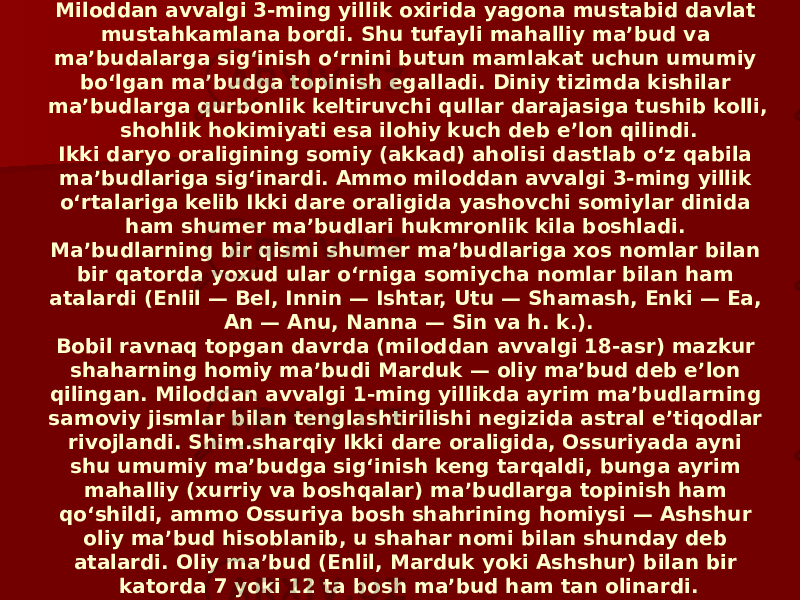 Miloddan avvalgi 3-ming yillik oxirida yagona mustabid davlat mustahkamlana bordi. Shu tufayli mahalliy ma’bud va ma’budalarga sig‘inish o‘rnini butun mamlakat uchun umumiy bo‘lgan ma’budga topinish egalladi. Diniy tizimda kishilar ma’budlarga qurbonlik keltiruvchi qullar darajasiga tushib kolli, shohlik hokimiyati esa ilohiy kuch deb e’lon qilindi.
Ikki daryo oraligining somiy (akkad) aholisi dastlab o‘z qabila ma’budlariga sig‘inardi. Ammo miloddan avvalgi 3-ming yillik o‘rtalariga kelib Ikki dare oraligida yashovchi somiylar dinida ham shumer ma’budlari hukmronlik kila boshladi.
Ma’budlarning bir qismi shumer ma’budlariga xos nomlar bilan bir qatorda yoxud ular o‘rniga somiycha nomlar bilan ham atalardi (Enlil — Bel, Innin — Ishtar, Utu — Shamash, Enki — Ea, An — Anu, Nanna — Sin va h. k.).
Bobil ravnaq topgan davrda (miloddan avvalgi 18-asr) mazkur shaharning homiy ma’budi Marduk — oliy ma’bud deb e’lon qilingan. Miloddan avvalgi 1-ming yillikda ayrim ma’budlarning samoviy jismlar bilan tenglashtirilishi negizida astral e’tiqodlar rivojlandi. Shim.sharqiy Ikki dare oraligida, Ossuriyada ayni shu umumiy ma’budga sig‘inish keng tarqaldi, bunga ayrim mahalliy (xurriy va boshqalar) ma’budlarga topinish ham qo‘shildi, ammo Ossuriya bosh shahrining homiysi — Ashshur oliy ma’bud hisoblanib, u shahar nomi bilan shunday deb atalardi. Oliy ma’bud (Enlil, Marduk yoki Ashshur) bilan bir katorda 7 yoki 12 ta bosh ma’bud ham tan olinardi.